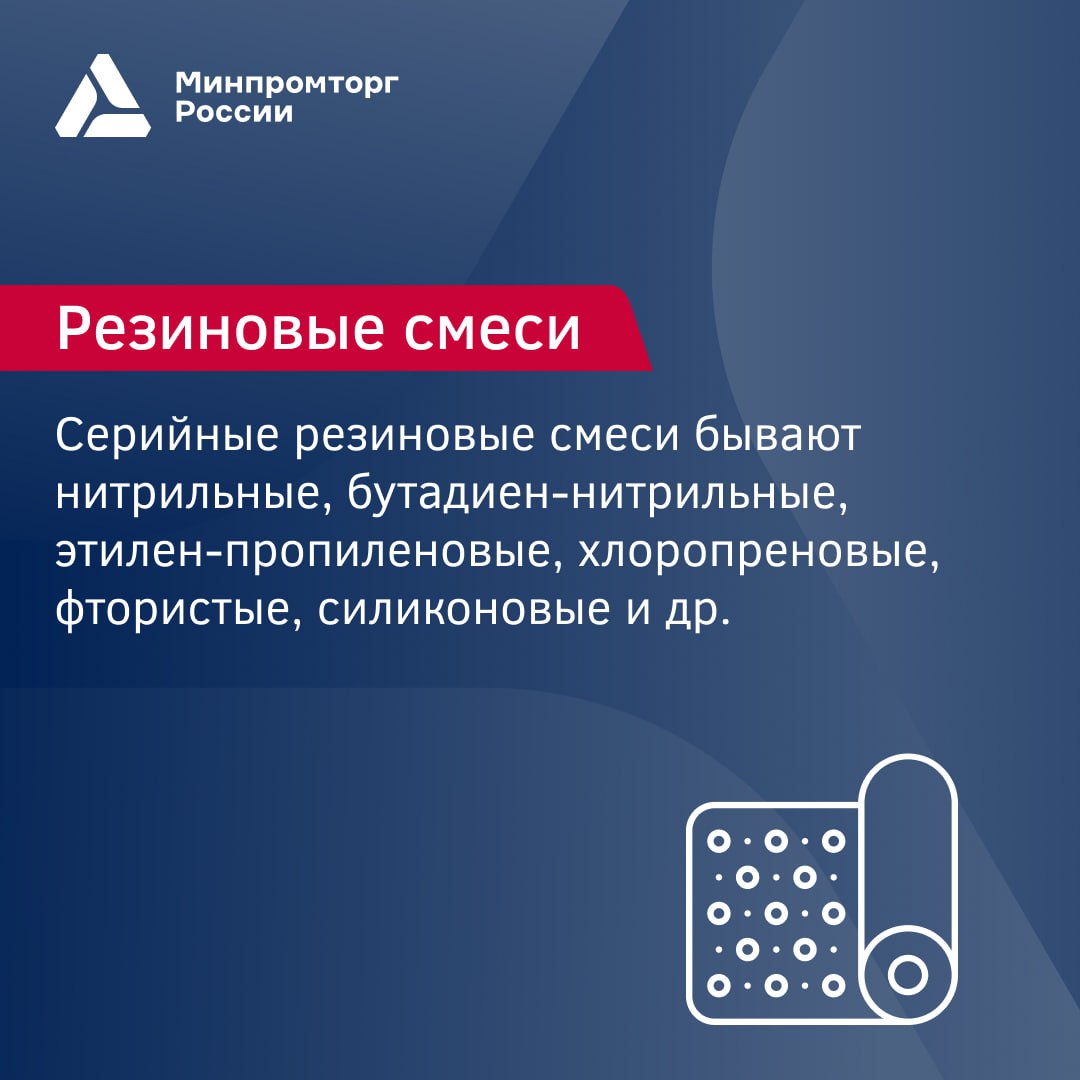 Минпромторг
России

Резиновые смеси

Серийные резиновые смеси бывают нитрильные, бутадиен-нитрильные, этилен-пропиленовые, хлоропреновые, фтористые, силиконовые и др.